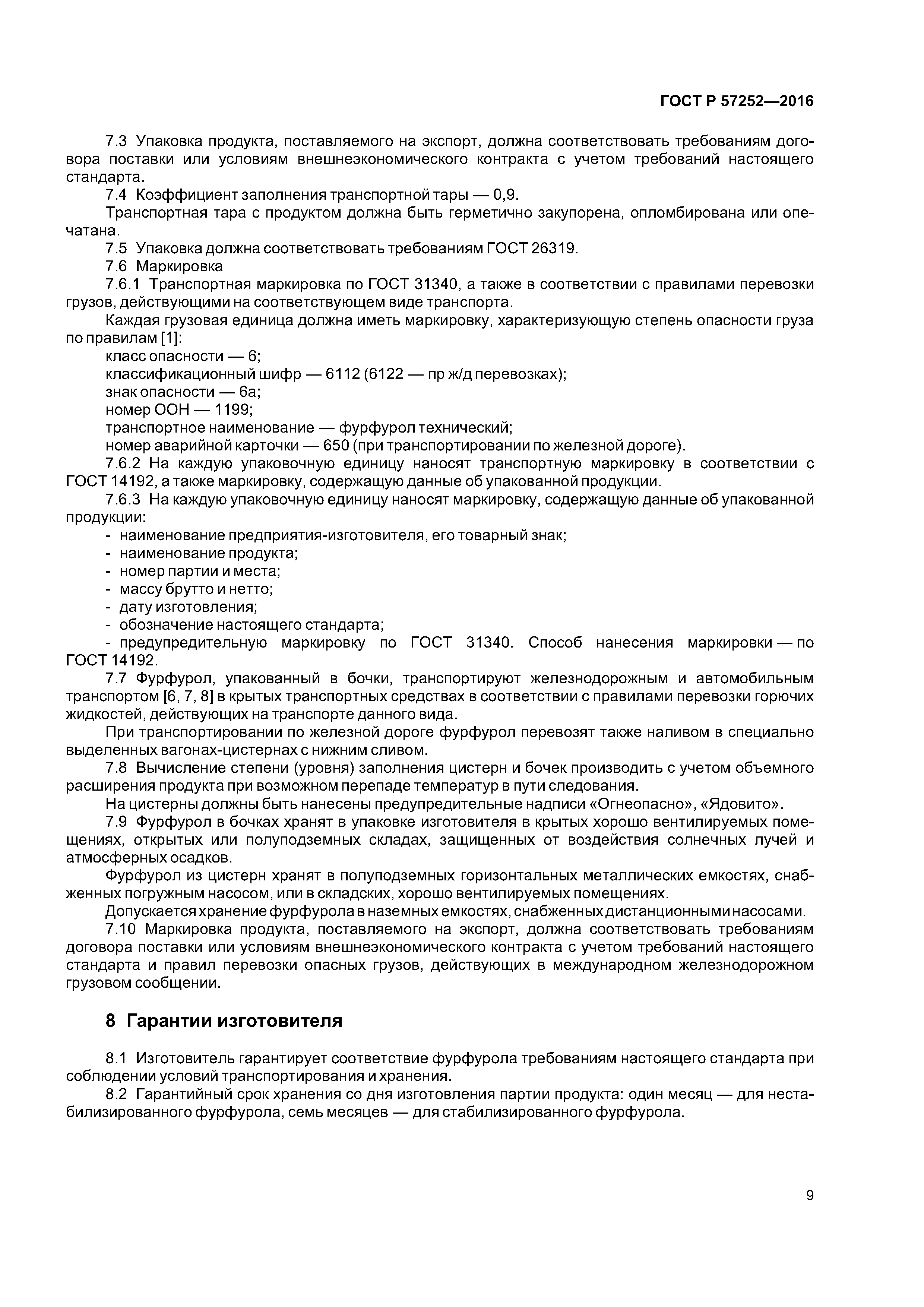 ГОСТ Р 57252—2016

7.3 Упаковка продукта, поставляемого на экспорт, должна соответствовать требованиям договора поставки или условиям внешнеэкономического контракта с учетом требований настоящего стандарта.

7.4 Коэффициент заполнения транспортной тары — 0,9.

Транспортная тара с продуктом должна быть герметично закупорена, опломбирована или опечатана.

7.5 Упаковка должна соответствовать требованиям ГОСТ 26319.

7.6 Маркировка

7.6.1 Транспортная маркировка по ГОСТ 31340, а также в соответствии с правилами перевозки грузов, действующими на соответствующем виде транспорта.

Каждая грузовая единица должна иметь маркировку, характеризующую степень опасности груза по правилам [1]:

класс опасности — 6;

классификационный шифр — 6112 (6122 — пр ж/д перевозках);

знак опасности — 6а;

номер ООН — 1199;

транспортное наименование — фурфурол технический;

номер аварийной карточки — 650 (при транспортировании по железной дороге).

7.6.2 На каждую упаковочную единицу наносят транспортную маркировку в соответствии с ГОСТ 14192, а также маркировку, содержащую данные об упакованной продукции.

7.6.3 На каждую упаковочную единицу наносят маркировку, содержащую данные об упакованной продукции:

- наименование предприятия-изготовителя, его товарный знак;
- наименование продукта;
- номер партии и места;
- массу брутто и нетто;
- дату изготовления;
- обозначение настоящего стандарта;
- предупредительную маркировку по ГОСТ 31340. Способ нанесения маркировки — по ГОСТ 14192.

7.7 Фурфурол, упакованный в бочки, транспортируют железнодорожным и автомобильным транспортом [6, 7, 8] в крытых транспортных средствах в соответствии с правилами перевозки горючих жидкостей, действующих на транспорте данного вида.

При транспортировании по железной дороге фурфурол перевозят также наливом в специально выделенных вагонах-цистернах с нижним сливом.

7.8 Вычисление степени (уровня) заполнения цистерн и бочек производить с учетом объемного расширения продукта при возможном перепаде температур в пути следования.

На цистерны должны быть нанесены предупредительные надписи «Огнеопасно», «Ядовито».

7.9 Фурфурол в бочках хранят в упаковке изготовителя в крытых хорошо вентилируемых помещениях, открытых или полуподземных складах, защищенных от воздействия солнечных лучей и атмосферных осадков.

Фурфурол из цистерн хранят в полуподземных горизонтальных металлических емкостях, снабженных погружным насосом, или в складских, хорошо вентилируемых помещениях.

Допускается хранение фурфурола в наземных емкостях, снабженных дистанционными насосами.

7.10 Маркировка продукта, поставляемого на экспорт, должна соответствовать требованиям договора поставки или условиям внешнеэкономического контракта с учетом требований настоящего стандарта и правил перевозки опасных грузов, действующих в международном железнодорожном грузовом сообщении.

8 Гарантии изготовителя

8.1 Изготовитель гарантирует соответствие фурфурола требованиям настоящего стандарта при соблюдении условий транспортирования и хранения.

8.2 Гарантийный срок хранения со дня изготовления партии продукта: один месяц — для нестабилизированного фурфурола, семь месяцев — для стабилизированного фурфурола.

9